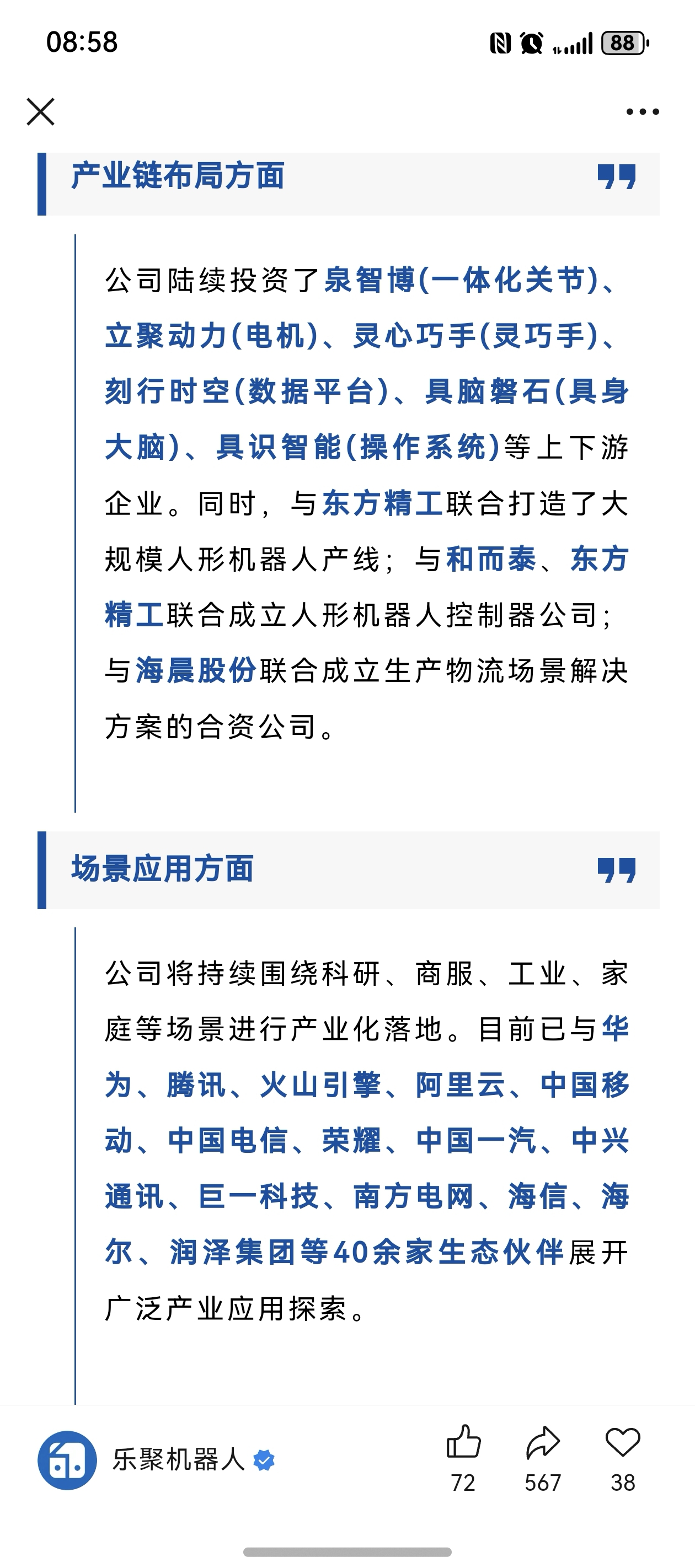 08:58

88

产业链布局方面

公司陆续投资了泉智博(一体化关节)、立聚动力(电机)、灵心巧手(灵巧手)、刻行时空(数据平台)、具脑磐石(具身大脑)、具识智能(操作系统)等上下游企业。同时，与东方精工联合打造了大规模人形机器人产线；与和而泰、东方精工联合成立人形机器人控制器公司；与海晨股份联合成立生产物流场景解决方案的合资公司。

场景应用方面

公司将持续围绕科研、商服、工业、家庭等场景进行产业化落地。目前已与华为、腾讯、火山引擎、阿里云、中国移动、中国电信、荣耀、中国一汽、中兴通讯、巨一科技、南方电网、海信、海尔、润泽集团等40余家生态伙伴展开广泛产业应用探索。

乐聚机器人

72

567

38